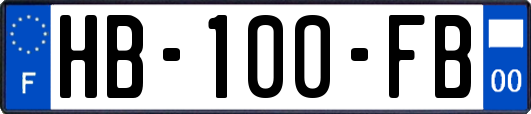 F
HB-100-FB
00